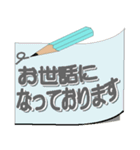 お世話に
なっております